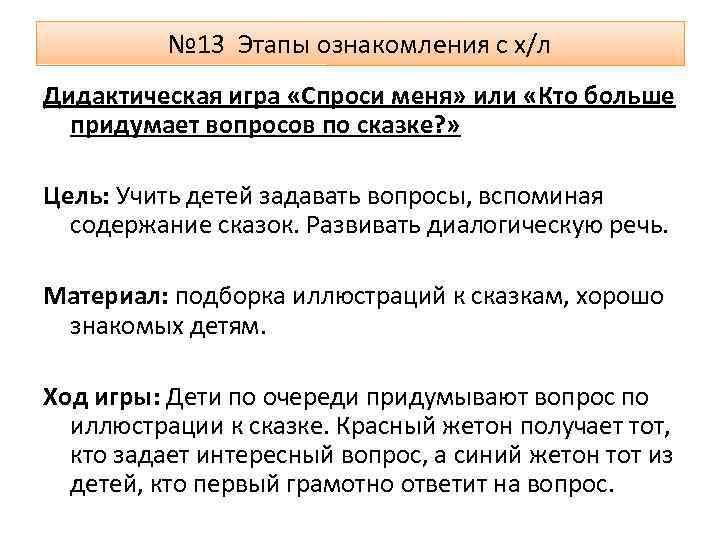 №13 Этапы ознакомления с х/л

Дидактическая игра «Спроси меня» или «Кто больше придумает вопросов по сказке?»

Цель: Учить детей задавать вопросы, вспоминая содержание сказок. Развивать диалогическую речь.

Материал: подборка иллюстраций к сказкам, хорошо знакомых детям.

Ход игры: Дети по очереди придумывают вопрос по иллюстрации к сказке. Красный жетон получает тот, кто задает интересный вопрос, а синий жетон тот из детей, кто первый грамотно ответит на вопрос.